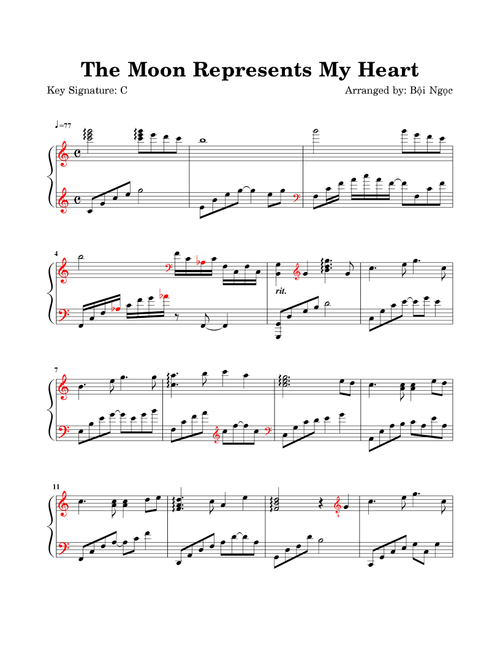 The Moon Represents My Heart

Key Signature: C

Arranged by: Bội Ngọc

♩=77

4

rit.

7

11